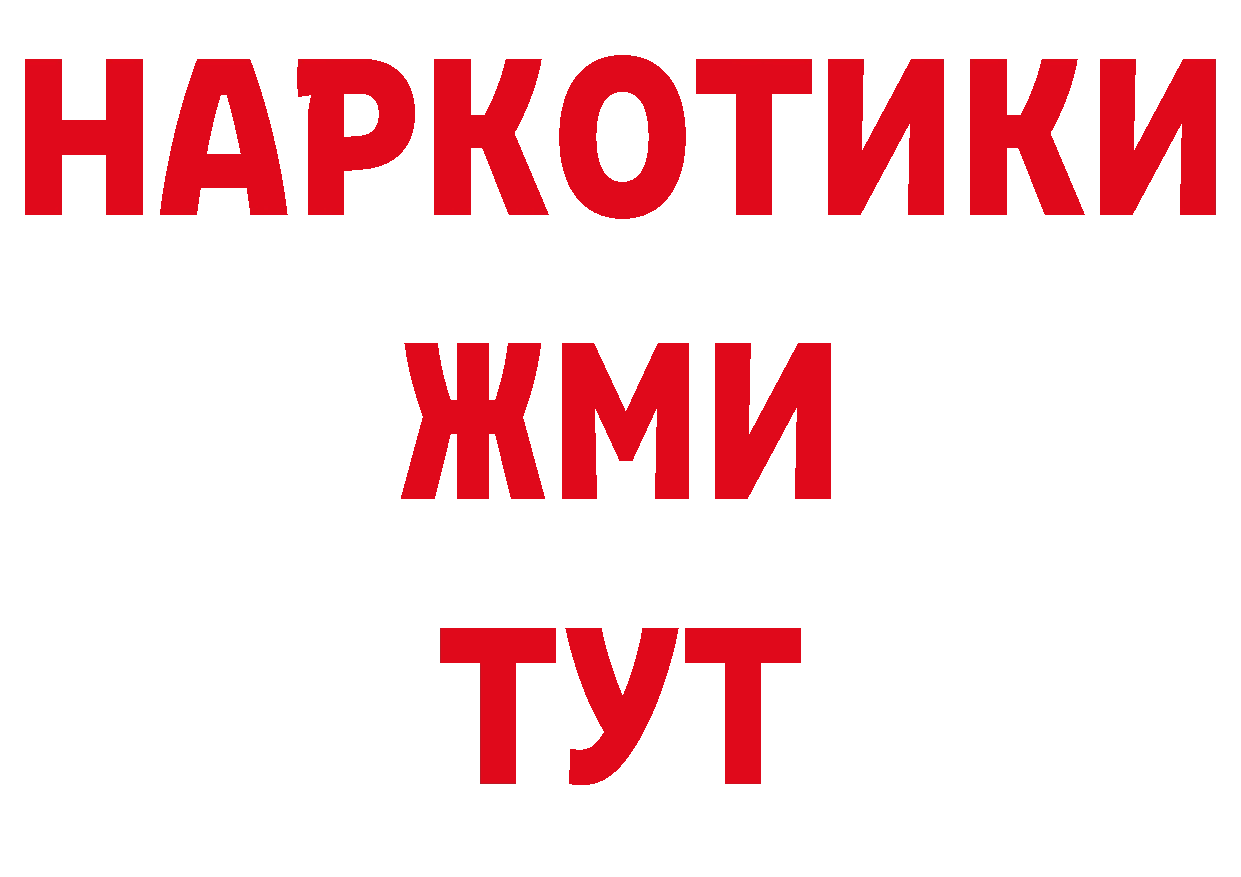 НАРКОТИКИ
ЖМИ
ТУТ